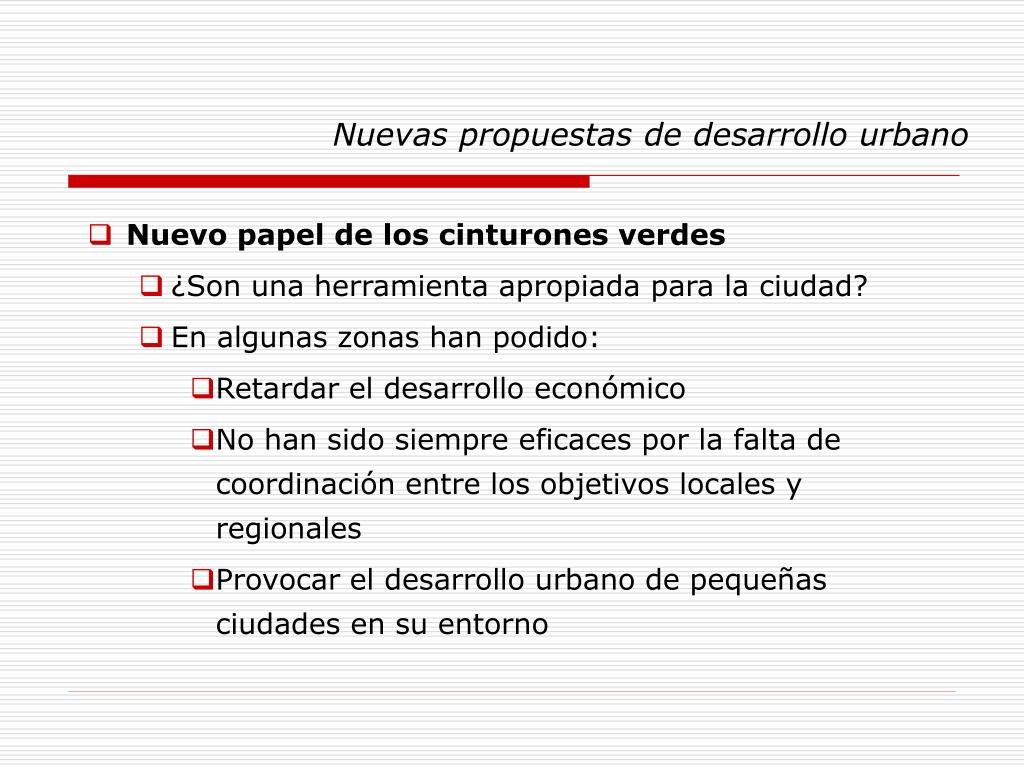 Nuevas propuestas de desarrollo urbano

Nuevo papel de los cinturones verdes

¿Son una herramienta apropiada para la ciudad?

En algunas zonas han podido:

Retardar el desarrollo económico

No han sido siempre eficaces por la falta de coordinación entre los objetivos locales y regionales

Provocar el desarrollo urbano de pequeñas ciudades en su entorno